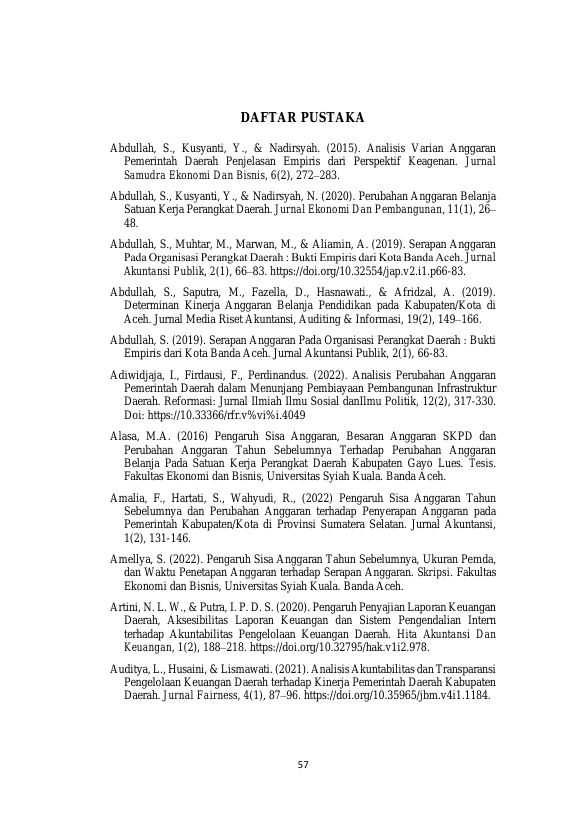 DAFTAR PUSTAKA

Abdullah, S., Kusyanti, Y., & Nadirsyah. (2015). Analisis Varian Anggaran Pemerintah Daerah Penjelasan Empiris dari Perspektif Keagenan. Jurnal Samudra Ekonomi Dan Bisnis, 6(2), 272–283.

Abdullah, S., Kusyanti, Y., & Nadirsyah, N. (2020). Perubahan Anggaran Belanja Satuan Kerja Perangkat Daerah. Jurnal Ekonomi Dan Pembangunan, 11(1), 26–48.

Abdullah, S., Muhtar, M., Marwan, M., & Aliamin, A. (2019). Serapan Anggaran Pada Organisasi Perangkat Daerah : Bukti Empiris dari Kota Banda Aceh. Jurnal Akuntansi Publik, 2(1), 66–83. https://doi.org/10.32554/jap.v2.i1.p66-83.

Abdullah, S., Saputra, M., Fazella, D., Hasnawati., & Afridzal, A. (2019). Determinan Kinerja Anggaran Belanja Pendidikan pada Kabupaten/Kota di Aceh. Jurnal Media Riset Akuntansi, Auditing & Informasi, 19(2), 149–166.

Abdullah, S. (2019). Serapan Anggaran Pada Organisasi Perangkat Daerah : Bukti Empiris dari Kota Banda Aceh. Jurnal Akuntansi Publik, 2(1), 66-83.

Adiwidjaja, I., Firdausi, F., Perdinandus. (2022). Analisis Perubahan Anggaran Pemerintah Daerah dalam Menunjang Pembiayaan Pembangunan Infrastruktur Daerah. Reformasi: Jurnal Ilmiah Ilmu Sosial danIlmu Politik, 12(2), 317-330. Doi: https://10.33366/rfr.v%vi%i.4049

Alasa, M.A. (2016) Pengaruh Sisa Anggaran, Besaran Anggaran SKPD dan Perubahan Anggaran Tahun Sebelumnya Terhadap Perubahan Anggaran Belanja Pada Satuan Kerja Perangkat Daerah Kabupaten Gayo Lues. Tesis. Fakultas Ekonomi dan Bisnis, Universitas Syiah Kuala. Banda Aceh.

Amalia, F., Hartati, S., Wahyudi, R., (2022) Pengaruh Sisa Anggaran Tahun Sebelumnya dan Perubahan Anggaran terhadap Penyerapan Anggaran pada Pemerintah Kabupaten/Kota di Provinsi Sumatera Selatan. Jurnal Akuntansi, 1(2), 131-146.

Amellya, S. (2022). Pengaruh Sisa Anggaran Tahun Sebelumnya, Ukuran Pemda, dan Waktu Penetapan Anggaran terhadap Serapan Anggaran. Skripsi. Fakultas Ekonomi dan Bisnis, Universitas Syiah Kuala. Banda Aceh.

Artini, N. L. W., & Putra, I. P. D. S. (2020). Pengaruh Penyajian Laporan Keuangan Daerah, Aksesibilitas Laporan Keuangan dan Sistem Pengendalian Intern terhadap Akuntabilitas Pengelolaan Keuangan Daerah. Hita Akuntansi Dan Keuangan, 1(2), 188–218. https://doi.org/10.32795/hak.v1i2.978.

Auditya, L., Husaini, & Lismawati. (2021). Analisis Akuntabilitas dan Transparansi Pengelolaan Keuangan Daerah terhadap Kinerja Pemerintah Daerah Kabupaten Daerah. Jurnal Fairness, 4(1), 87–96. https://doi.org/10.35965/jbm.v4i1.1184.

57